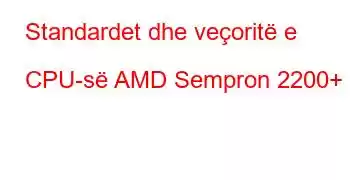 Standardet dhe veçoritë e CPU-së AMD Sempron 2200+